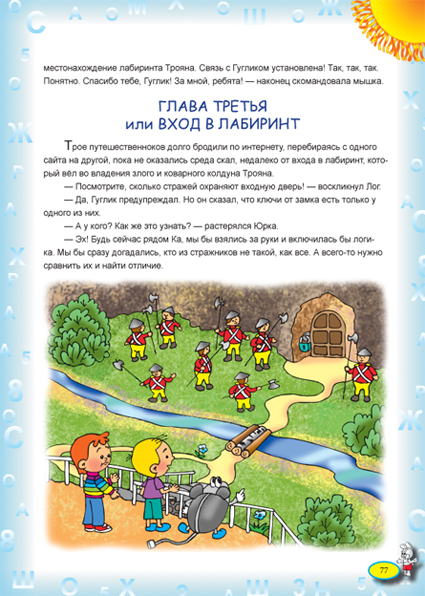 местонахождение лабиринта Трояна. Связь с Гугликом установлена! Так, так, так. Понятно. Спасибо тебе, Гуглик! За мной, ребята! — наконец скомандовала мышка.

ГЛАВА ТРЕТЬЯ
или ВХОД В ЛАБИРИНТ

Трое путешественноков долго бродили по интернету, перебираясь с одного сайта на другой, пока не оказались среда скал, недалеко от входа в лабиринт, который вёл во владения злого и коварного колдуна Трояна.

— Посмотрите, сколько стражей охраняют входную дверь! — воскликнул Лог.

— Да, Гуглик предупреждал. Но он сказал, что ключи от замка есть только у одного из них.

— А у кого? Как же это узнать? — растерялся Юрка.

— Эх! Будь сейчас рядом Ка, мы бы взялись за руки и включилась бы логика. Мы бы сразу догадались, кто из стражников не такой, как все. А всего-то нужно сравнить их и найти отличие.

77